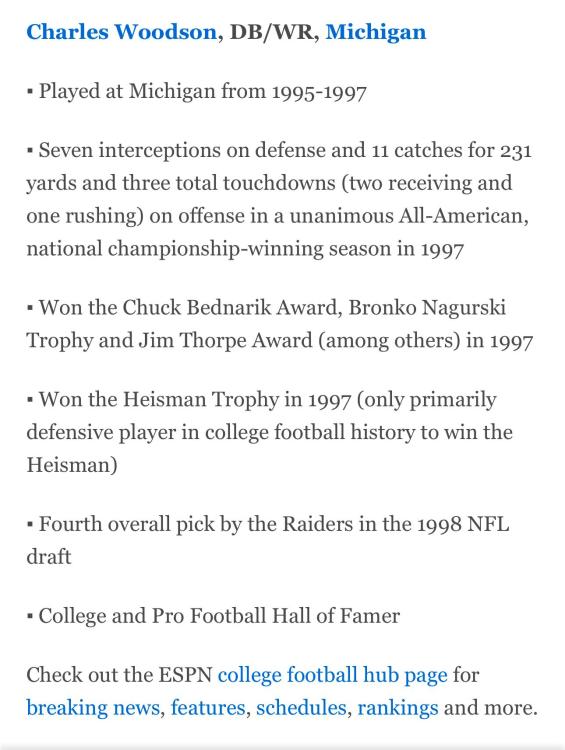 Charles Woodson, DB/WR, Michigan

▪ Played at Michigan from 1995-1997

▪ Seven interceptions on defense and 11 catches for 231 yards and three total touchdowns (two receiving and one rushing) on offense in a unanimous All-American, national championship-winning season in 1997

▪ Won the Chuck Bednarik Award, Bronko Nagurski Trophy and Jim Thorpe Award (among others) in 1997

▪ Won the Heisman Trophy in 1997 (only primarily defensive player in college football history to win the Heisman)

▪ Fourth overall pick by the Raiders in the 1998 NFL draft

▪ College and Pro Football Hall of Famer

Check out the ESPN college football hub page for breaking news, features, schedules, rankings and more.